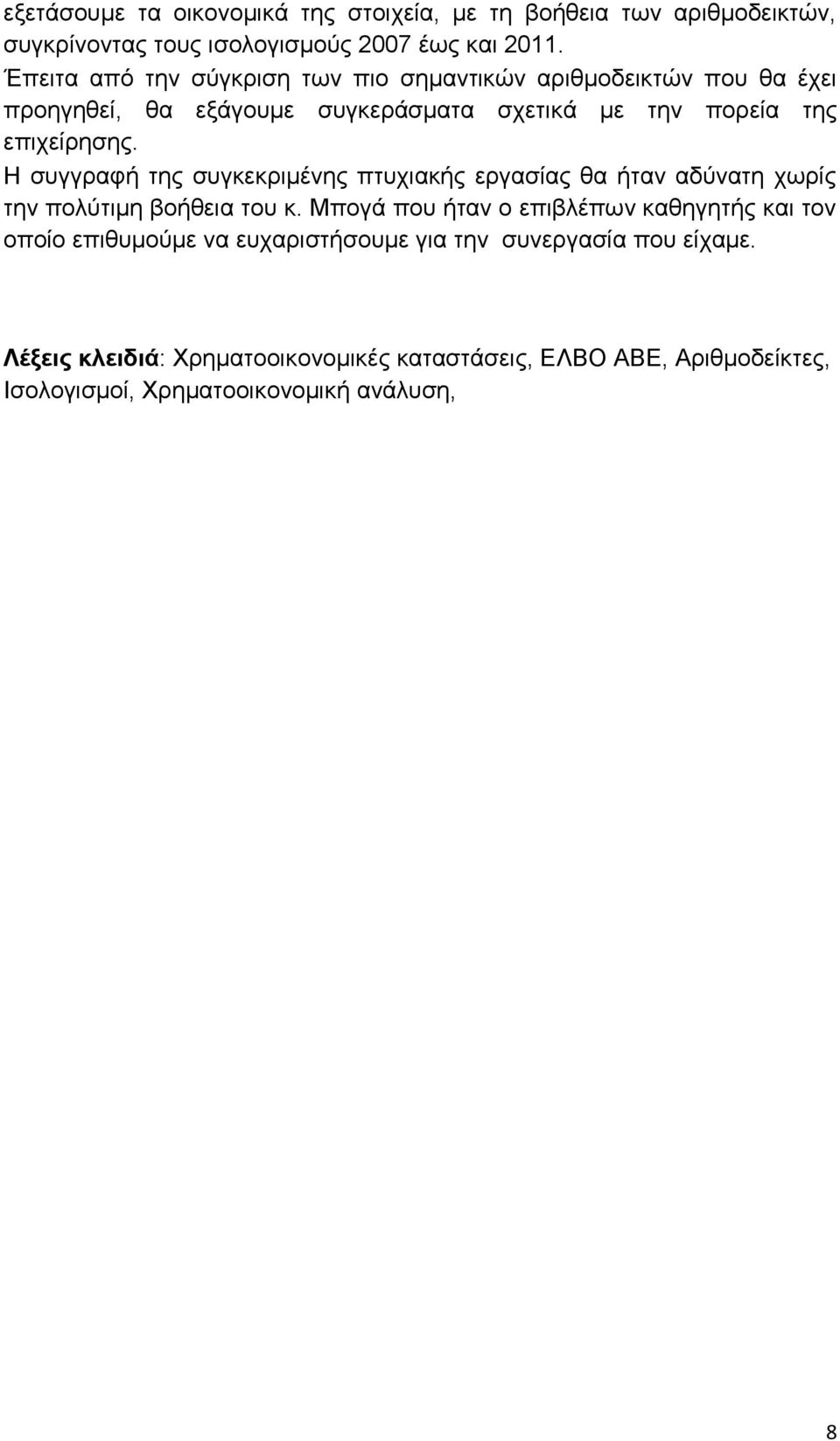 εξετάσουμε τα οικονομικά της στοιχεία, με τη βοήθεια των αριθμοδεικτών, συγκρίνοντας τους ισολογισμούς 2007 έως και 2011.
Έπειτα από την σύγκριση των πιο σημαντικών αριθμοδεικτών που θα έχει προηγηθεί, θα εξάγουμε συγκεράσματα σχετικά με την πορεία της επιχείρησης.
Η συγγραφή της συγκεκριμένης πτυχιακής εργασίας θα ήταν αδύνατη χωρίς την πολύτιμη βοήθεια του κ. Μπογά που ήταν ο επιβλέπων καθηγητής και τον οποίο επιθυμούμε να ευχαριστήσουμε για την συνεργασία που είχαμε.

Λέξεις κλειδιά: Χρηματοοικονομικές καταστάσεις, ΕΛΒΟ ΑΒΕ, Αριθμοδείκτες, Ισολογισμοί, Χρηματοοικονομική ανάλυση,

8